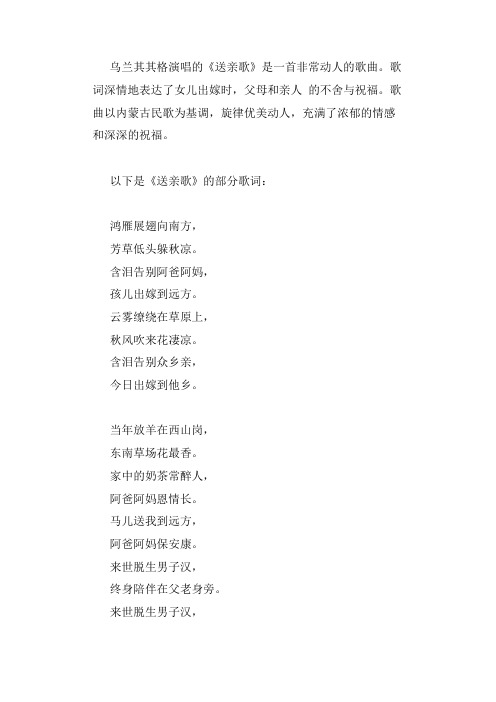 乌兰其其格演唱的《送亲歌》是一首非常动人的歌曲。歌词深情地表达了女儿出嫁时，父母和亲人 的不舍与祝福。歌曲以内蒙古民歌为基调，旋律优美动人，充满了浓郁的情感和深深的祝福。

以下是《送亲歌》的部分歌词：

鸿雁展翅向南方，
芳草低头躲秋凉。
含泪告别阿爸阿妈，
孩儿出嫁到远方。
云雾缭绕在草原上，
秋风吹来花凄凉。
含泪告别众乡亲，
今日出嫁到他乡。

当年放羊在西山岗，
东南草场花最香。
家中的奶茶常醉人，
阿爸阿妈恩情长。
马儿送我到远方，
阿爸阿妈保安康。
来世脱生男子汉，
终身陪伴在父老身旁。
来世脱生男子汉，